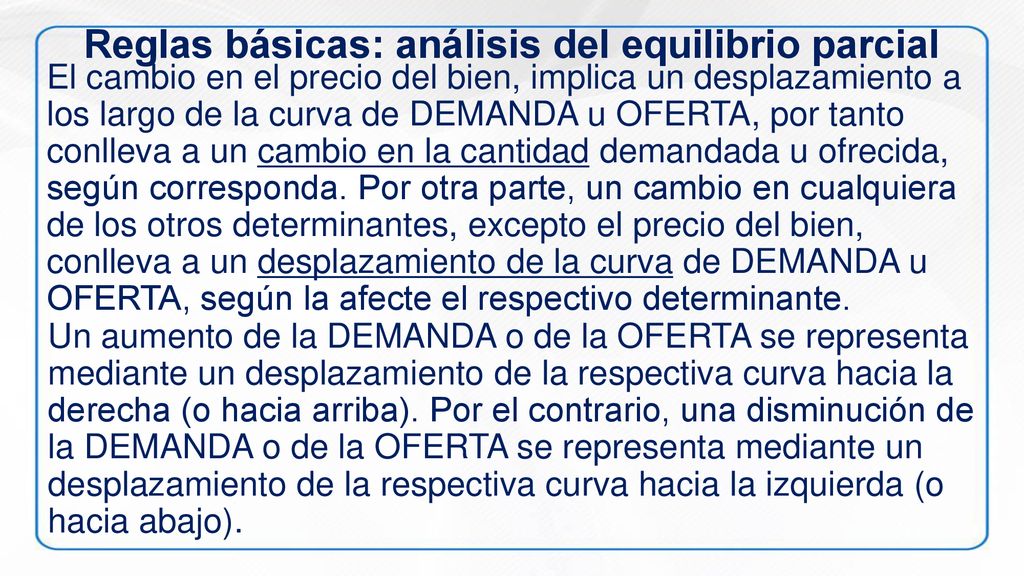 Reglas básicas: análisis del equilibrio parcial

El cambio en el precio del bien, implica un desplazamiento a los largo de la curva de DEMANDA u OFERTA, por tanto conlleva a un cambio en la cantidad demandada u ofrecida, según corresponda. Por otra parte, un cambio en cualquiera de los otros determinantes, excepto el precio del bien, conlleva a un desplazamiento de la curva de DEMANDA u OFERTA, según la afecte el respectivo determinante.

Un aumento de la DEMANDA o de la OFERTA se representa mediante un desplazamiento de la respectiva curva hacia la derecha (o hacia arriba). Por el contrario, una disminución de la DEMANDA o de la OFERTA se representa mediante un desplazamiento de la respectiva curva hacia la izquierda (o hacia abajo).